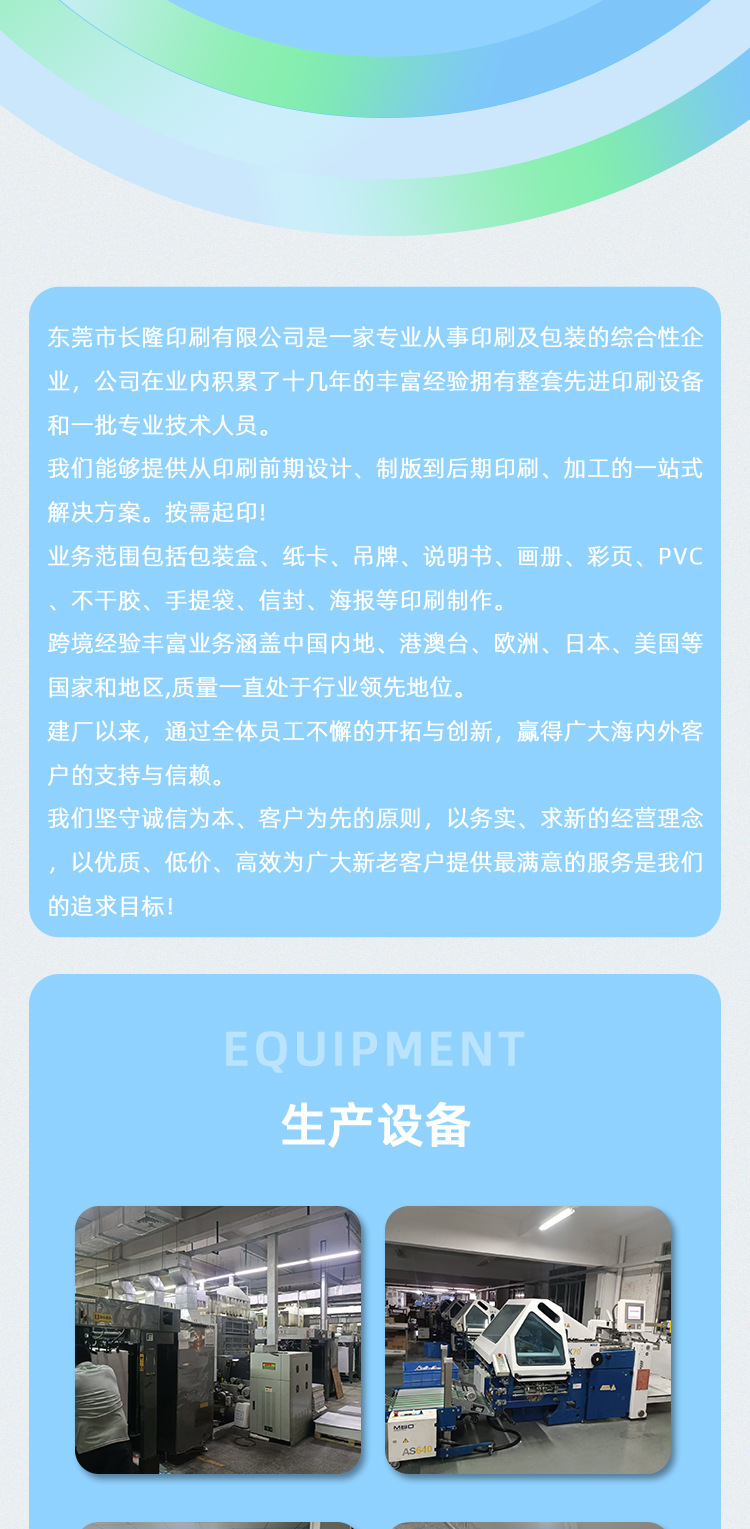 东莞市长隆印刷有限公司是一家专业从事印刷及包装的综合性企业，公司在业内积累了十几年的丰富经验拥有整套先进印刷设备和一批专业技术人员。

我们能够提供从印刷前期设计、制版到后期印刷、加工的一站式解决方案。按需起印!

业务范围包括包装盒、纸卡、吊牌、说明书、画册、彩页、PVC、不干胶、手提袋、信封、海报等印刷制作。

跨境经验丰富业务涵盖中国内地、港澳台、欧洲、日本、美国等国家和地区,质量一直处于行业领先地位。

建厂以来，通过全体员工不懈的开拓与创新，赢得广大海内外客户的支持与信赖。

我们坚守诚信为本、客户为先的原则，以务实、求新的经营理念，以优质、低价、高效为广大新老客户提供最满意的服务是我们的追求目标!

EQUIPMENT

生产设备

MBO

AS640